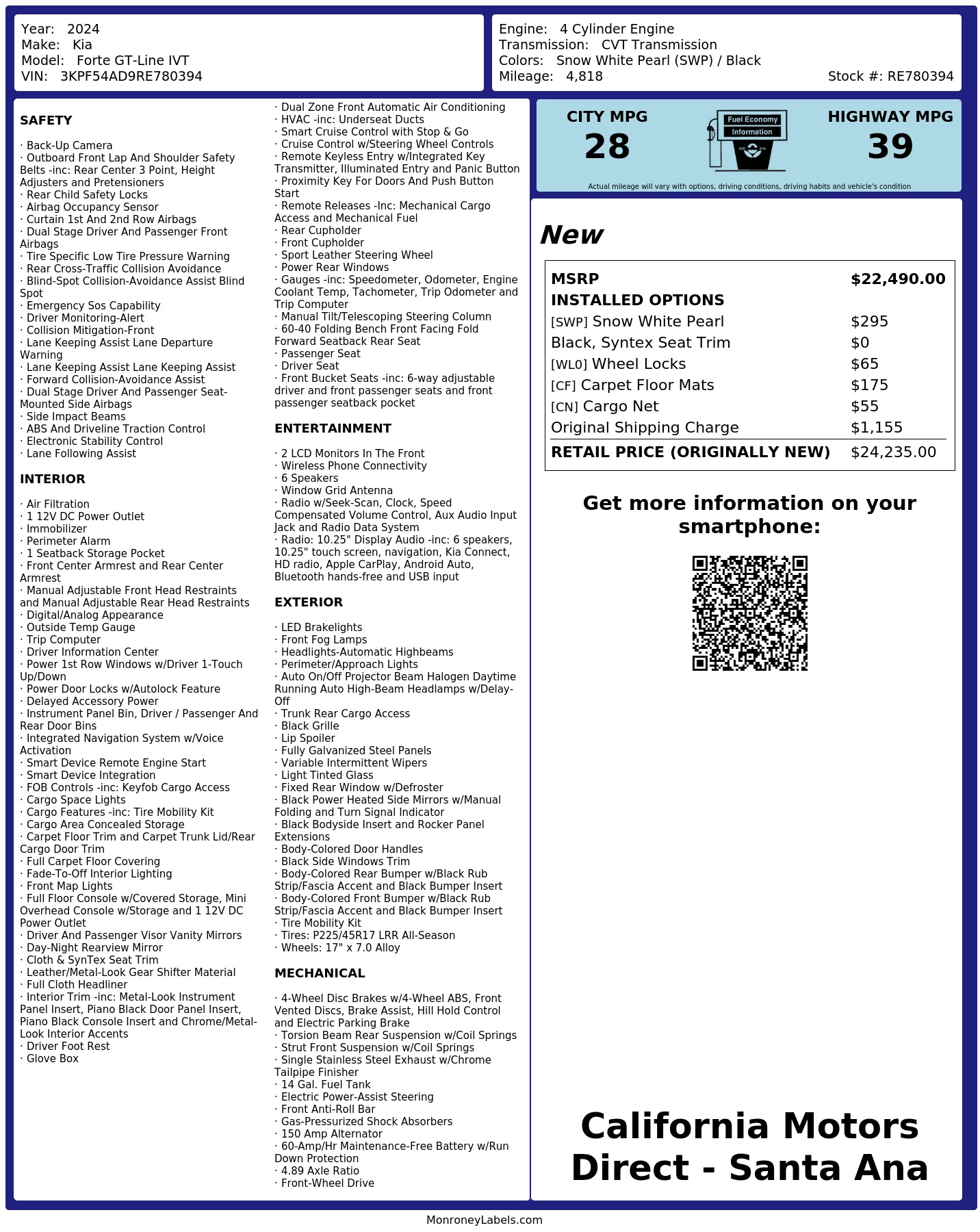 Year: 2024
Make: Kia
Model: Forte GT-Line IVT
VIN: 3KPF54AD9RE780394

Engine: 4 Cylinder Engine
Transmission: CVT Transmission
Colors: Snow White Pearl (SWP) / Black
Mileage: 4,818
Stock #: RE780394

SAFETY

· Back-Up Camera
· Outboard Front Lap And Shoulder Safety Belts -inc: Rear Center 3 Point, Height Adjusters and Pretensioners
· Rear Child Safety Locks
· Airbag Occupancy Sensor
· Curtain 1st And 2nd Row Airbags
· Dual Stage Driver And Passenger Front Airbags
· Tire Specific Low Tire Pressure Warning
· Rear Cross-Traffic Collision Avoidance
· Blind-Spot Collision-Avoidance Assist Blind Spot
· Emergency Sos Capability
· Driver Monitoring-Alert
· Collision Mitigation-Front
· Lane Keeping Assist Lane Departure Warning
· Lane Keeping Assist Lane Keeping Assist
· Forward Collision-Avoidance Assist
· Dual Stage Driver And Passenger Seat-Mounted Side Airbags
· Side Impact Beams
· ABS And Driveline Traction Control
· Electronic Stability Control
· Lane Following Assist

INTERIOR

· Air Filtration
· 1 12V DC Power Outlet
· Immobilizer
· Perimeter Alarm
· 1 Seatback Storage Pocket
· Front Center Armrest and Rear Center Armrest
· Manual Adjustable Front Head Restraints and Manual Adjustable Rear Head Restraints
· Digital/Analog Appearance
· Outside Temp Gauge
· Trip Computer
· Driver Information Center
· Power 1st Row Windows w/Driver 1-Touch Up/Down
· Power Door Locks w/Autolock Feature
· Delayed Accessory Power
· Instrument Panel Bin, Driver / Passenger And Rear Door Bins
· Integrated Navigation System w/Voice Activation
· Smart Device Remote Engine Start
· Smart Device Integration
· FOB Controls -inc: Keyfob Cargo Access
· Cargo Space Lights
· Cargo Features -inc: Tire Mobility Kit
· Cargo Area Concealed Storage
· Carpet Floor Trim and Carpet Trunk Lid/Rear Cargo Door Trim
· Full Carpet Floor Covering
· Fade-To-Off Interior Lighting
· Front Map Lights
· Full Floor Console w/Covered Storage, Mini Overhead Console w/Storage and 1 12V DC Power Outlet
· Driver And Passenger Visor Vanity Mirrors
· Day-Night Rearview Mirror
· Cloth & SynTex Seat Trim
· Leather/Metal-Look Gear Shifter Material
· Full Cloth Headliner
· Interior Trim -inc: Metal-Look Instrument Panel Insert, Piano Black Door Panel Insert, Piano Black Console Insert and Chrome/Metal-Look Interior Accents
· Driver Foot Rest
· Glove Box
· Dual Zone Front Automatic Air Conditioning
· HVAC -inc: Underseat Ducts
· Smart Cruise Control with Stop & Go
· Cruise Control w/Steering Wheel Controls
· Remote Keyless Entry w/Integrated Key Transmitter, Illuminated Entry and Panic Button
· Proximity Key For Doors And Push Button Start
· Remote Releases -Inc: Mechanical Cargo Access and Mechanical Fuel
· Rear Cupholder
· Front Cupholder
· Sport Leather Steering Wheel
· Power Rear Windows
· Gauges -inc: Speedometer, Odometer, Engine Coolant Temp, Tachometer, Trip Odometer and Trip Computer
· Manual Tilt/Telescoping Steering Column
· 60-40 Folding Bench Front Facing Fold Forward Seatback Rear Seat
· Passenger Seat
· Driver Seat
· Front Bucket Seats -inc: 6-way adjustable driver and front passenger seats and front passenger seatback pocket

ENTERTAINMENT

· 2 LCD Monitors In The Front
· Wireless Phone Connectivity
· 6 Speakers
· Window Grid Antenna
· Radio w/Seek-Scan, Clock, Speed Compensated Volume Control, Aux Audio Input Jack and Radio Data System
· Radio: 10.25" Display Audio -inc: 6 speakers, 10.25" touch screen, navigation, Kia Connect, HD radio, Apple CarPlay, Android Auto, Bluetooth hands-free and USB input

EXTERIOR

· LED Brakelights
· Front Fog Lamps
· Headlights-Automatic Highbeams
· Perimeter/Approach Lights
· Auto On/Off Projector Beam Halogen Daytime Running Auto High-Beam Headlamps w/Delay-Off
· Trunk Rear Cargo Access
· Black Grille
· Lip Spoiler
· Fully Galvanized Steel Panels
· Variable Intermittent Wipers
· Light Tinted Glass
· Fixed Rear Window w/Defroster
· Black Power Heated Side Mirrors w/Manual Folding and Turn Signal Indicator
· Black Bodyside Insert and Rocker Panel Extensions
· Body-Colored Door Handles
· Black Side Windows Trim
· Body-Colored Rear Bumper w/Black Rub Strip/Fascia Accent and Black Bumper Insert
· Body-Colored Front Bumper w/Black Rub Strip/Fascia Accent and Black Bumper Insert
· Tire Mobility Kit
· Tires: P225/45R17 LRR All-Season
· Wheels: 17" x 7.0 Alloy

MECHANICAL

· 4-Wheel Disc Brakes w/4-Wheel ABS, Front Vented Discs, Brake Assist, Hill Hold Control and Electric Parking Brake
· Torsion Beam Rear Suspension w/Coil Springs
· Strut Front Suspension w/Coil Springs
· Single Stainless Steel Exhaust w/Chrome Tailpipe Finisher
· 14 Gal. Fuel Tank
· Electric Power-Assist Steering
· Front Anti-Roll Bar
· Gas-Pressurized Shock Absorbers
· 150 Amp Alternator
· 60-Amp/Hr Maintenance-Free Battery w/Run Down Protection
· 4.89 Axle Ratio
· Front-Wheel Drive

CITY MPG
28
Fuel Economy
Information
HIGHWAY MPG
39
Actual mileage will vary with options, driving conditions, driving habits and vehicle's condition

New

| MSRP | $22,490.00 |
|---|---|
| INSTALLED OPTIONS | |
| [SWP] Snow White Pearl | $295 |
| Black, Syntex Seat Trim | $0 |
| [WL0] Wheel Locks | $65 |
| [CF] Carpet Floor Mats | $175 |
| [CN] Cargo Net | $55 |
| Original Shipping Charge | $1,155 |
| RETAIL PRICE (ORIGINALLY NEW) | $24,235.00 |

Get more information on your smartphone:

California Motors Direct - Santa Ana

MonroneyLabels.com